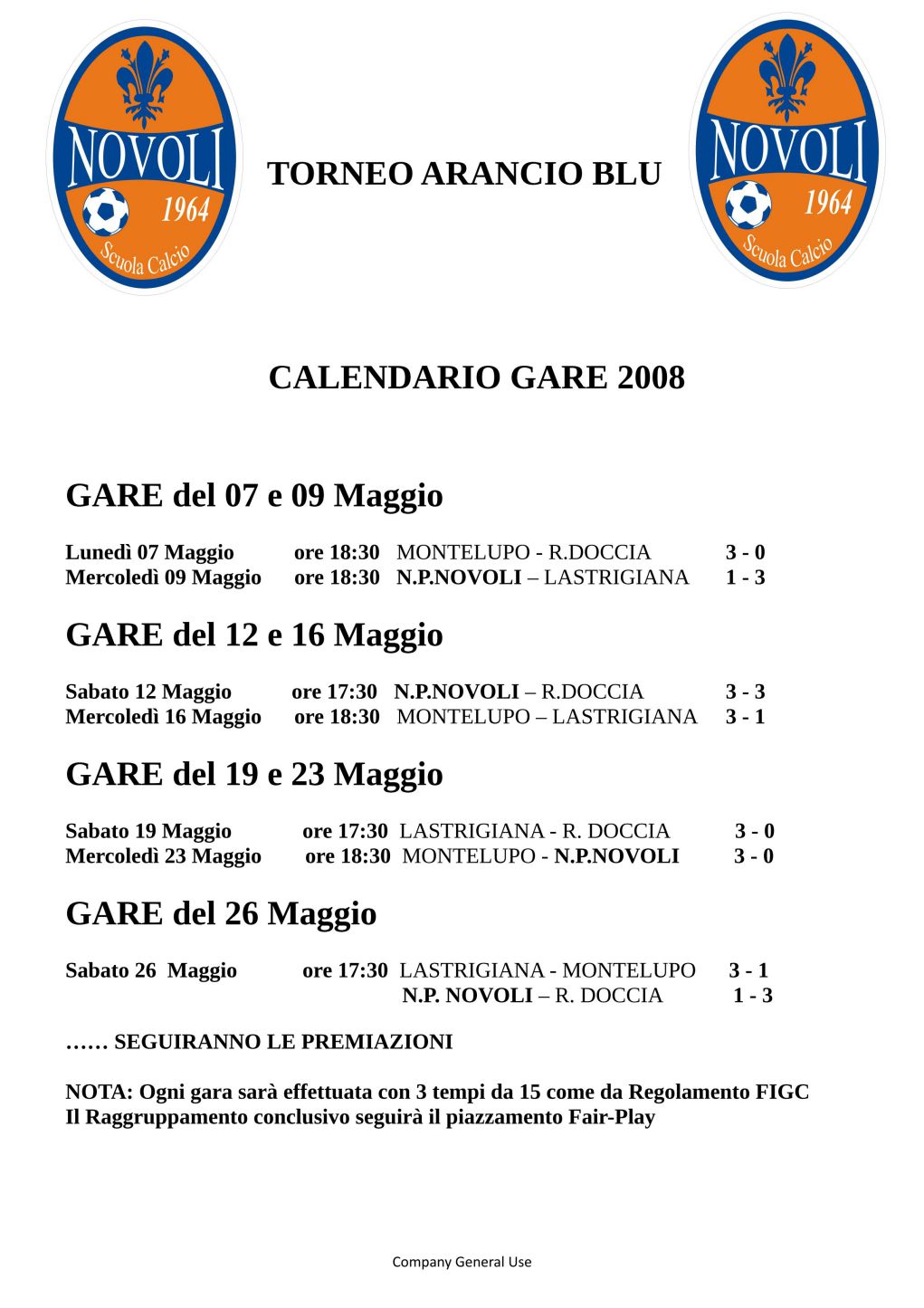 NOVOLI 1964 Scuola Calcio

TORNEO ARANCIO BLU

NOVOLI 1964 Scuola Calcio

CALENDARIO GARE 2008

GARE del 07 e 09 Maggio

Lunedì 07 Maggio ore 18:30 MONTELUPO - R.DOCCIA 3 - 0
Mercoledì 09 Maggio ore 18:30 N.P.NOVOLI – LASTRIGIANA 1 - 3

GARE del 12 e 16 Maggio

Sabato 12 Maggio ore 17:30 N.P.NOVOLI – R.DOCCIA 3 - 3
Mercoledì 16 Maggio ore 18:30 MONTELUPO – LASTRIGIANA 3 - 1

GARE del 19 e 23 Maggio

Sabato 19 Maggio ore 17:30 LASTRIGIANA - R. DOCCIA 3 - 0
Mercoledì 23 Maggio ore 18:30 MONTELUPO - N.P.NOVOLI 3 - 0

GARE del 26 Maggio

Sabato 26 Maggio ore 17:30 LASTRIGIANA - MONTELUPO 3 - 1
N.P. NOVOLI – R. DOCCIA 1 - 3

…… SEGUIRANNO LE PREMIAZIONI

NOTA: Ogni gara sarà effettuata con 3 tempi da 15 come da Regolamento FIGC
Il Raggruppamento conclusivo seguirà il piazzamento Fair-Play

Company General Use